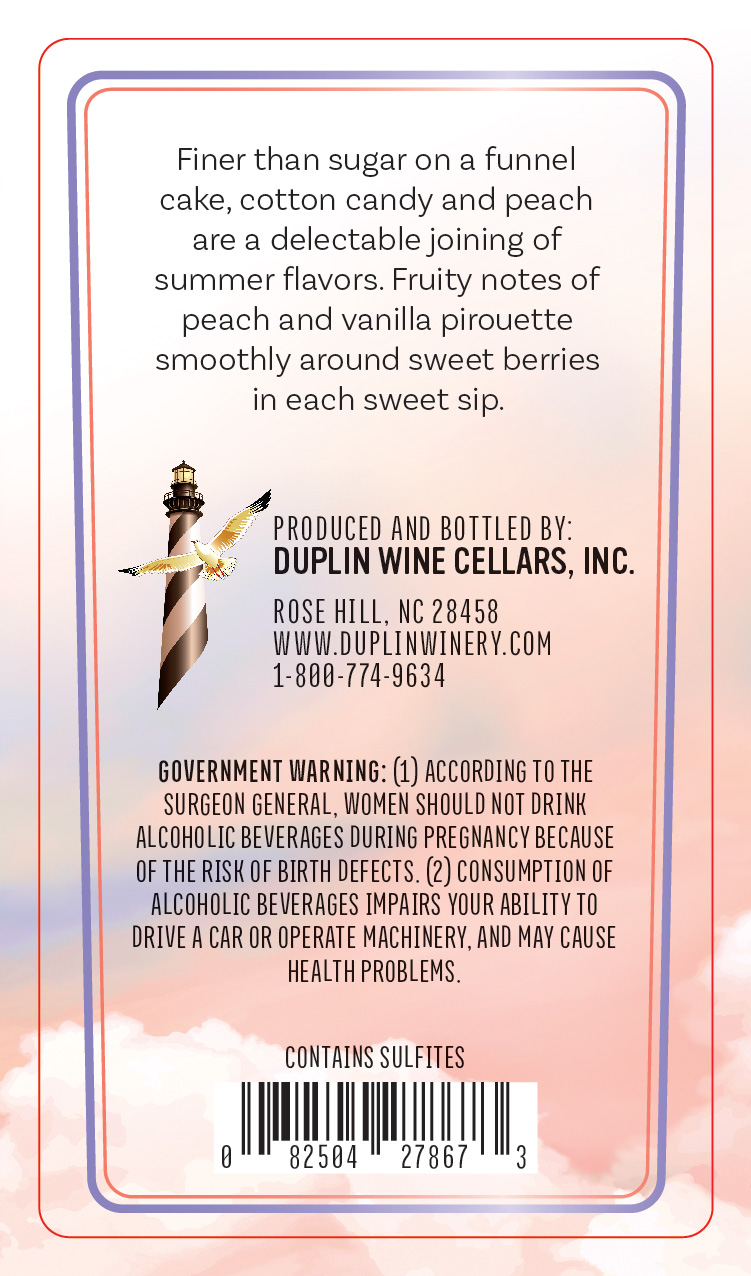 Finer than sugar on a funnel cake, cotton candy and peach are a delectable joining of summer flavors. Fruity notes of peach and vanilla pirouette smoothly around sweet berries in each sweet sip.

PRODUCED AND BOTTLED BY:
DUPLIN WINE CELLARS, INC.

ROSE HILL, NC 28458
WWW.DUPLINWINERY.COM
1-800-774-9634

GOVERNMENT WARNING: (1) ACCORDING TO THE SURGEON GENERAL, WOMEN SHOULD NOT DRINK ALCOHOLIC BEVERAGES DURING PREGNANCY BECAUSE OF THE RISK OF BIRTH DEFECTS. (2) CONSUMPTION OF ALCOHOLIC BEVERAGES IMPAIRS YOUR ABILITY TO DRIVE A CAR OR OPERATE MACHINERY, AND MAY CAUSE HEALTH PROBLEMS.

CONTAINS SULFITES

0 82504 27867 3